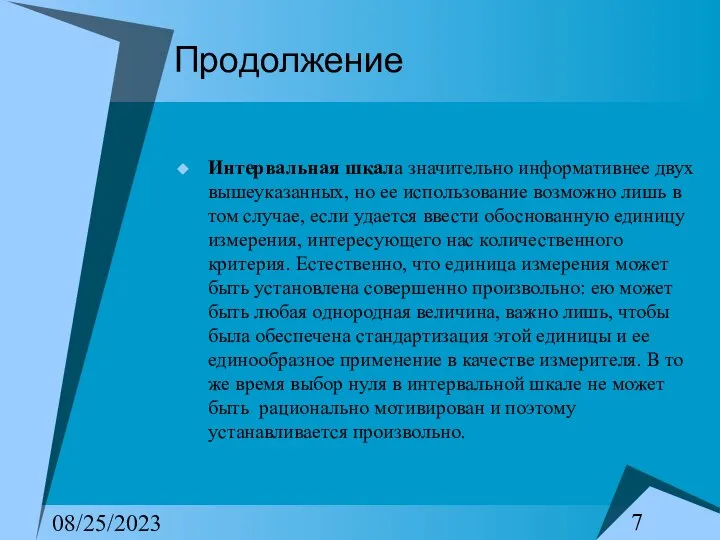 Продолжение

Интервальная шкала значительно информативнее двух вышеуказанных, но ее использование возможно лишь в том случае, если удается ввести обоснованную единицу измерения, интересующего нас количественного критерия. Естественно, что единица измерения может быть установлена совершенно произвольно: ею может быть любая однородная величина, важно лишь, чтобы была обеспечена стандартизация этой единицы и ее единообразное применение в качестве измерителя. В то же время выбор нуля в интервальной шкале не может быть рационально мотивирован и поэтому устанавливается произвольно.

08/25/2023

7